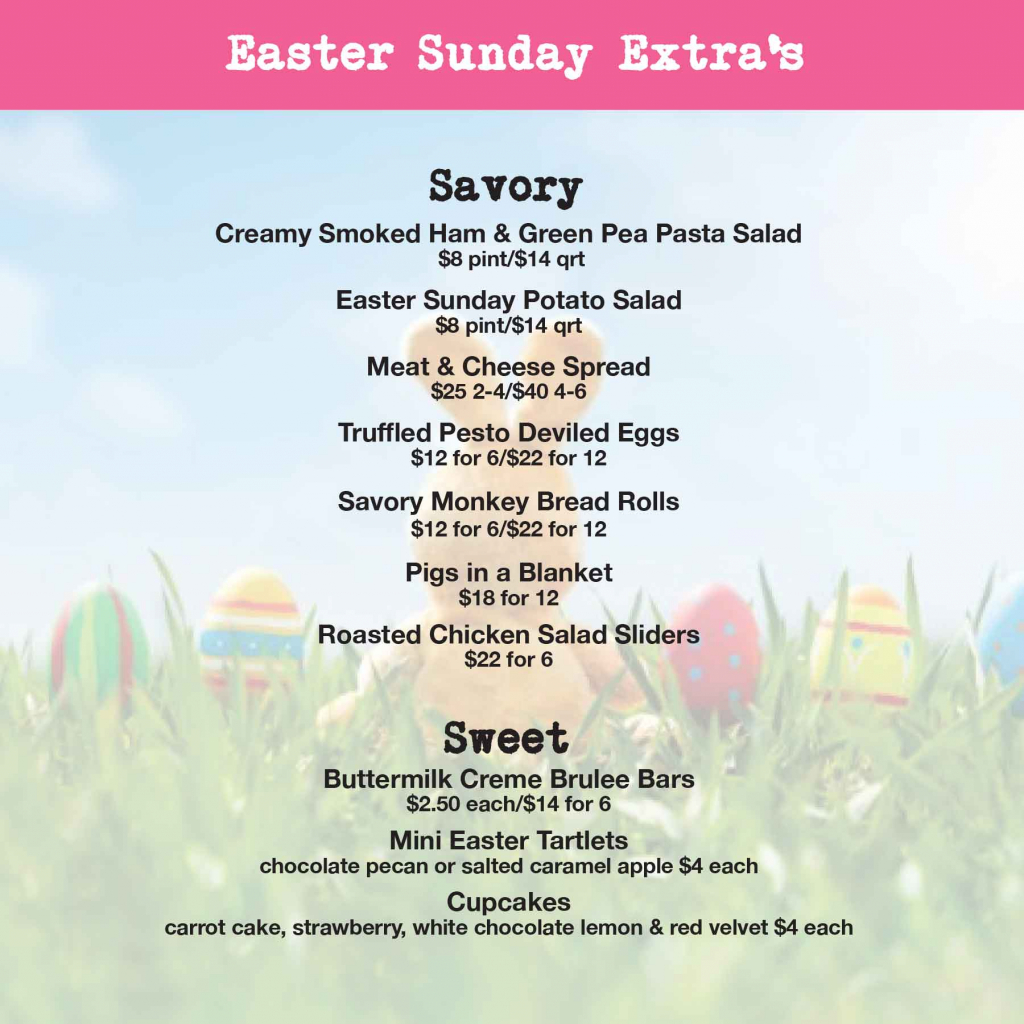 Easter Sunday Extra's

Savory

Creamy Smoked Ham & Green Pea Pasta Salad
$8 pint/$14 qrt

Easter Sunday Potato Salad
$8 pint/$14 qrt

Meat & Cheese Spread
$25 2-4/$40 4-6

Truffled Pesto Deviled Eggs
$12 for 6/$22 for 12

Savory Monkey Bread Rolls
$12 for 6/$22 for 12

Pigs in a Blanket
$18 for 12

Roasted Chicken Salad Sliders
$22 for 6

Sweet

Buttermilk Creme Brulee Bars
$2.50 each/$14 for 6

Mini Easter Tartlets
chocolate pecan or salted caramel apple $4 each

Cupcakes
carrot cake, strawberry, white chocolate lemon & red velvet $4 each